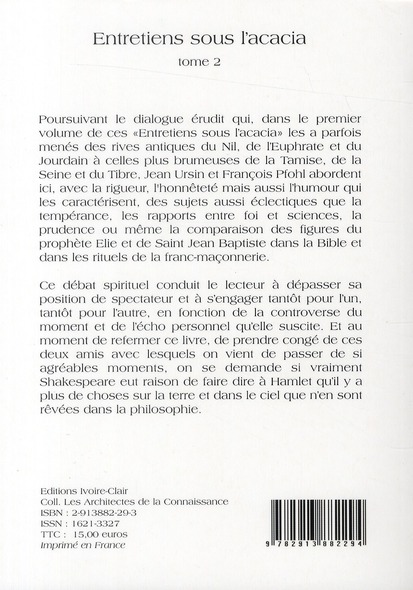 Entretiens sous l'acacia

tome 2

Poursuivant le dialogue érudit qui, dans le premier volume de ces «Entretiens sous l'acacia» les a parfois menés des rives antiques du Nil, de l'Euphrate et du Jourdain à celles plus brumeuses de la Tamise, de la Seine et du Tibre, Jean Ursin et François Pfohl abordent ici, avec la rigueur, l'honnêteté mais aussi l'humour qui les caractérisent, des sujets aussi éclectiques que la tempérance, les rapports entre foi et sciences, la prudence ou même la comparaison des figures du prophète Elie et de Saint Jean Baptiste dans la Bible et dans les rituels de la franc-maçonnerie.

Ce débat spirituel conduit le lecteur à dépasser sa position de spectateur et à s'engager tantôt pour l'un, tantôt pour l'autre, en fonction de la controverse du moment et de l'écho personnel qu'elle suscite. Et au moment de refermer ce livre, de prendre congé de ces deux amis avec lesquels on vient de passer de si agréables moments, on se demande si vraiment Shakespeare eut raison de faire dire à Hamlet qu'il y a plus de choses sur la terre et dans le ciel que n'en sont rêvées dans la philosophie.

Editions Ivoire-Clair
Coll. Les Architectes de la Connaissance
ISBN : 2-913882-29-3
ISSN : 1621-3327
TTC : 15,00 euros
Imprimé en France

9 782913 882294